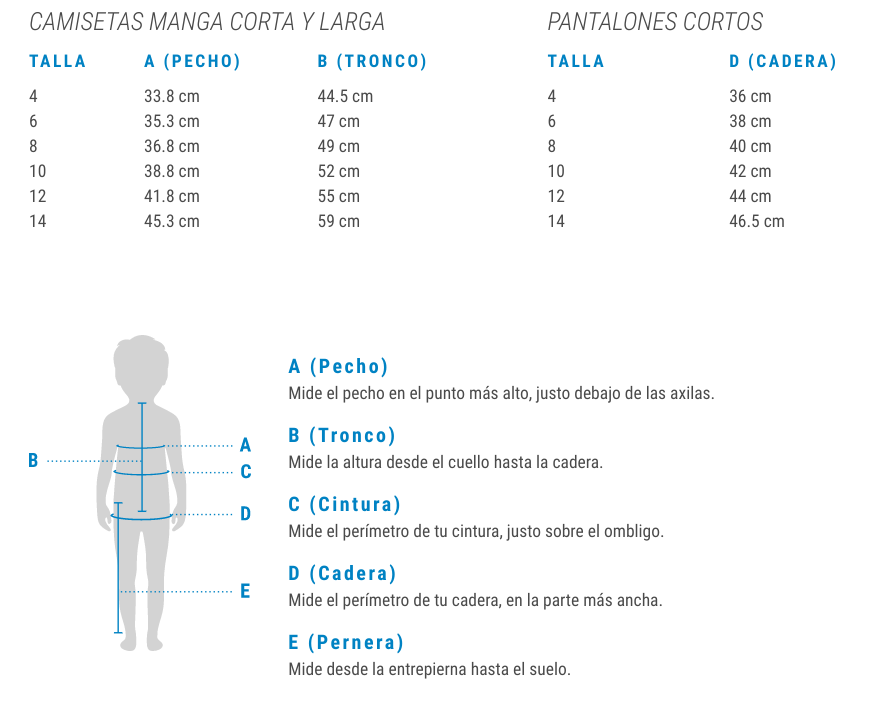 CAMISETAS MANGA CORTA Y LARGA

| TALLA | A (PECHO) | B (TRONCO) |
|---|---|---|
| 4 | 33.8 cm | 44.5 cm |
| 6 | 35.3 cm | 47 cm |
| 8 | 36.8 cm | 49 cm |
| 10 | 38.8 cm | 52 cm |
| 12 | 41.8 cm | 55 cm |
| 14 | 45.3 cm | 59 cm |

PANTALONES CORTOS

| TALLA | D (CADERA) |
|---|---|
| 4 | 36 cm |
| 6 | 38 cm |
| 8 | 40 cm |
| 10 | 42 cm |
| 12 | 44 cm |
| 14 | 46.5 cm |

B
A
C
D
E

A (Pecho)
Mide el pecho en el punto más alto, justo debajo de las axilas.

B (Tronco)
Mide la altura desde el cuello hasta la cadera.

C (Cintura)
Mide el perímetro de tu cintura, justo sobre el ombligo.

D (Cadera)
Mide el perímetro de tu cadera, en la parte más ancha.

E (Pernera)
Mide desde la entrepierna hasta el suelo.